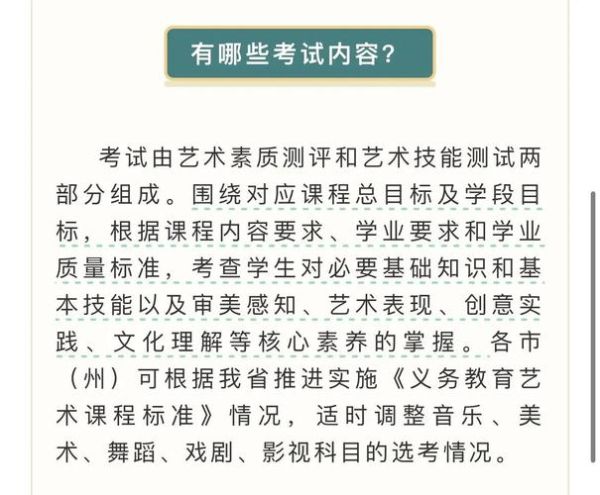 有哪些考试内容?

考试由艺术素质测评和艺术技能测试两部分组成。围绕对应课程总目标及学段目标，根据课程内容要求、学业要求和学业质量标准，考查学生对必要基础知识和基本技能以及审美感知、艺术表现、创意实践、文化理解等核心素养的掌握。各市（州）可根据我省推进实施《义务教育艺术课程标准》情况，适时调整音乐、美术、舞蹈、戏剧、影视科目的选考情况。